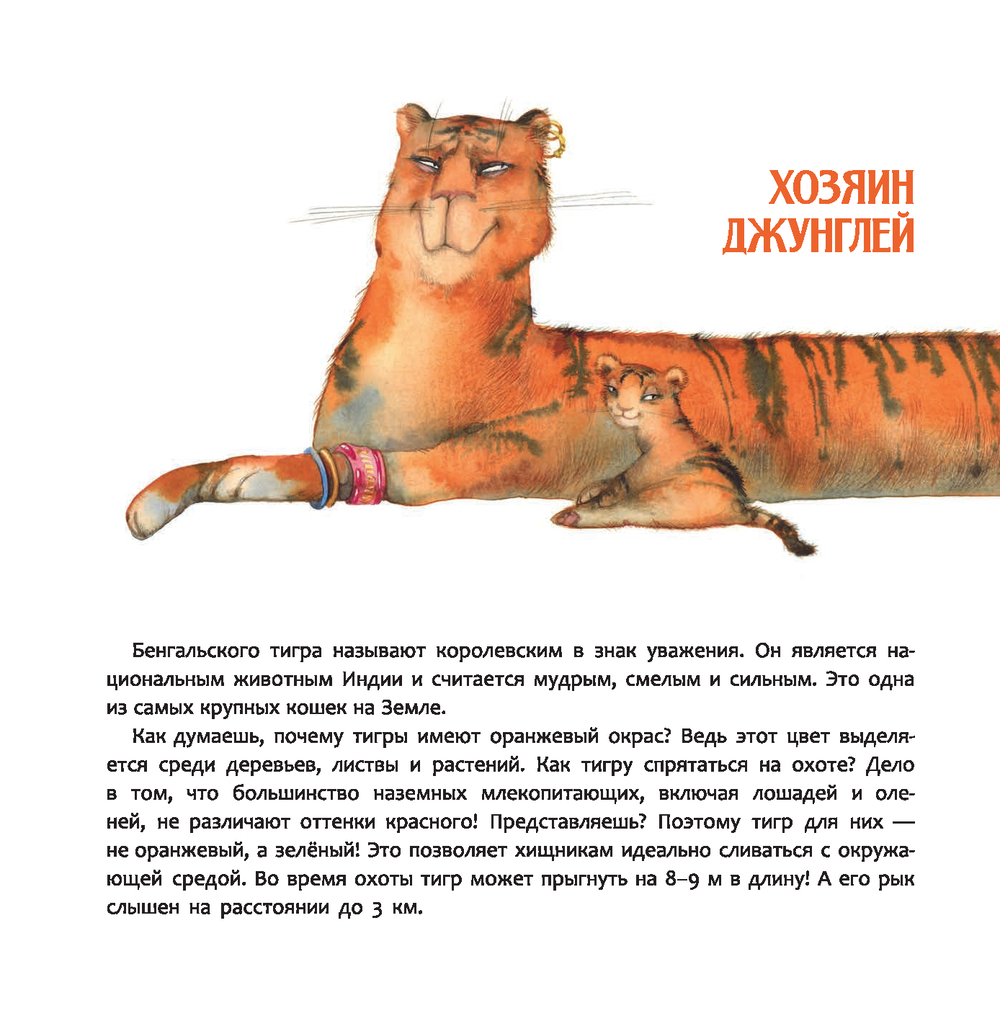 ХОЗЯИН ДЖУНГЛЕЙ

Бенгальского тигра называют королевским в знак уважения. Он является национальным животным Индии и считается мудрым, смелым и сильным. Это одна из самых крупных кошек на Земле.

Как думаешь, почему тигры имеют оранжевый окрас? Ведь этот цвет выделяется среди деревьев, листвы и растений. Как тигру спрятаться на охоте? Дело в том, что большинство наземных млекопитающих, включая лошадей и оленей, не различают оттенки красного! Представляешь? Поэтому тигр для них — не оранжевый, а зелёный! Это позволяет хищникам идеально сливаться с окружающей средой. Во время охоты тигр может прыгнуть на 8–9 м в длину! А его рык слышен на расстоянии до 3 км.